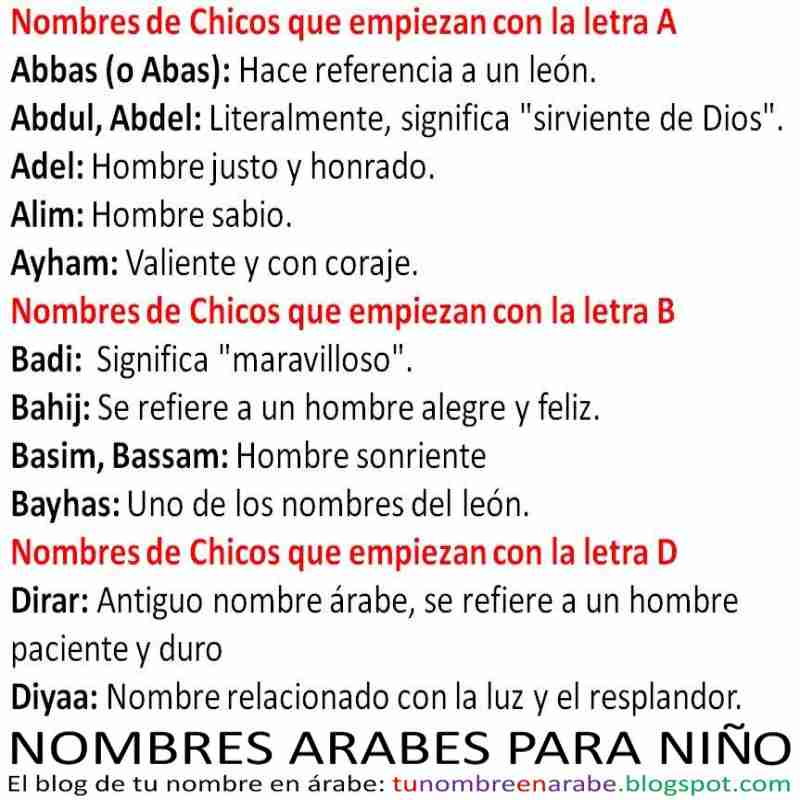 Nombres de Chicos que empiezan con la letra A
Abbas (o Abas): Hace referencia a un león.
Abdul, Abdel: Literalmente, significa "sirviente de Dios".
Adel: Hombre justo y honrado.
Alim: Hombre sabio.
Ayham: Valiente y con coraje.
Nombres de Chicos que empiezan con la letra B
Badi: Significa "maravilloso".
Bahij: Se refiere a un hombre alegre y feliz.
Basim, Bassam: Hombre sonriente
Bayhas: Uno de los nombres del león.
Nombres de Chicos que empiezan con la letra D
Dirar: Antiguo nombre árabe, se refiere a un hombre paciente y duro
Diyaa: Nombre relacionado con la luz y el resplandor.
NOMBRES ARABES PARA NIÑO
El blog de tu nombre en árabe: tunombreenarabe.blogspot.com